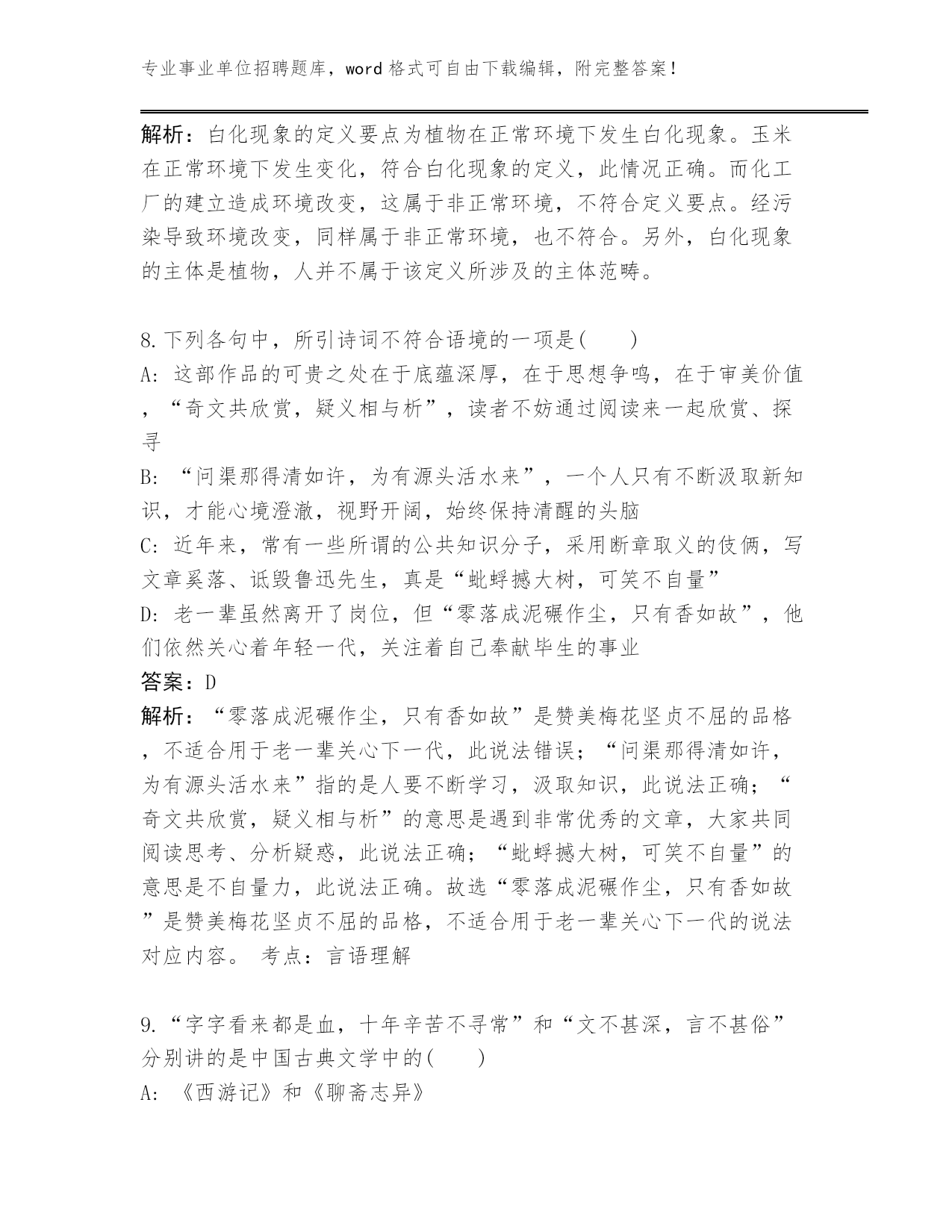 专业事业单位招聘题库，word 格式可自由下载编辑，附完整答案！

解析：白化现象的定义要点为植物在正常环境下发生白化现象。玉米在正常环境下发生变化，符合白化现象的定义，此情况正确。而化工厂的建立造成环境改变，这属于非正常环境，不符合定义要点。经污染导致环境改变，同样属于非正常环境，也不符合。另外，白化现象的主体是植物，人并不属于该定义所涉及的主体范畴。

8.下列各句中，所引诗词不符合语境的一项是(　　)
A: 这部作品的可贵之处在于底蕴深厚，在于思想争鸣，在于审美价值，“奇文共欣赏，疑义相与析”，读者不妨通过阅读来一起欣赏、探寻
B: “问渠那得清如许，为有源头活水来”，一个人只有不断汲取新知识，才能心境澄澈，视野开阔，始终保持清醒的头脑
C: 近年来，常有一些所谓的公共知识分子，采用断章取义的伎俩，写文章奚落、诋毁鲁迅先生，真是“蚍蜉撼大树，可笑不自量”
D: 老一辈虽然离开了岗位，但“零落成泥碾作尘，只有香如故”，他们依然关心着年轻一代，关注着自己奉献毕生的事业
答案：D
解析：“零落成泥碾作尘，只有香如故”是赞美梅花坚贞不屈的品格，不适合用于老一辈关心下一代，此说法错误；“问渠那得清如许，为有源头活水来”指的是人要不断学习，汲取知识，此说法正确；“奇文共欣赏，疑义相与析”的意思是遇到非常优秀的文章，大家共同阅读思考、分析疑惑，此说法正确；“蚍蜉撼大树，可笑不自量”的意思是不自量力，此说法正确。故选“零落成泥碾作尘，只有香如故”是赞美梅花坚贞不屈的品格，不适合用于老一辈关心下一代的说法对应内容。 考点：言语理解

9.“字字看来都是血，十年辛苦不寻常”和“文不甚深，言不甚俗”分别讲的是中国古典文学中的(　　)
A: 《西游记》和《聊斋志异》